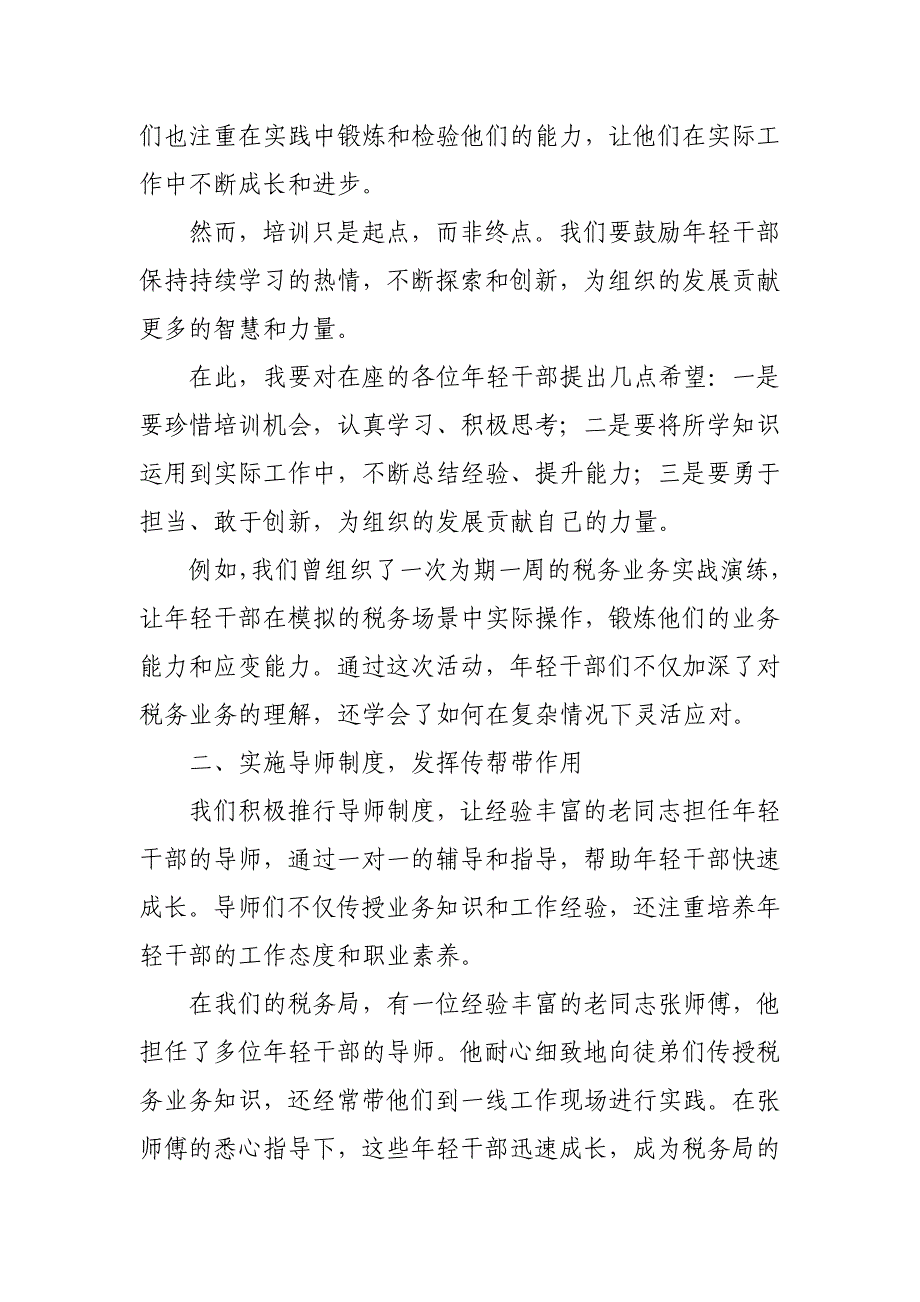 们也注重在实践中锻炼和检验他们的能力，让他们在实际工作中不断成长和进步。

然而，培训只是起点，而非终点。我们要鼓励年轻干部保持持续学习的热情，不断探索和创新，为组织的发展贡献更多的智慧和力量。

在此，我要对在座的各位年轻干部提出几点希望：一是要珍惜培训机会，认真学习、积极思考；二是要将所学知识运用到实际工作中，不断总结经验、提升能力；三是要勇于担当、敢于创新，为组织的发展贡献自己的力量。

例如，我们曾组织了一次为期一周的税务业务实战演练，让年轻干部在模拟的税务场景中实际操作，锻炼他们的业务能力和应变能力。通过这次活动，年轻干部们不仅加深了对税务业务的理解，还学会了如何在复杂情况下灵活应对。

二、实施导师制度，发挥传帮带作用

我们积极推行导师制度，让经验丰富的老同志担任年轻干部的导师，通过一对一的辅导和指导，帮助年轻干部快速成长。导师们不仅传授业务知识和工作经验，还注重培养年轻干部的工作态度和职业素养。

在我们的税务局，有一位经验丰富的老同志张师傅，他担任了多位年轻干部的导师。他耐心细致地向徒弟们传授税务业务知识，还经常带他们到一线工作现场进行实践。在张师傅的悉心指导下，这些年轻干部迅速成长，成为税务局的